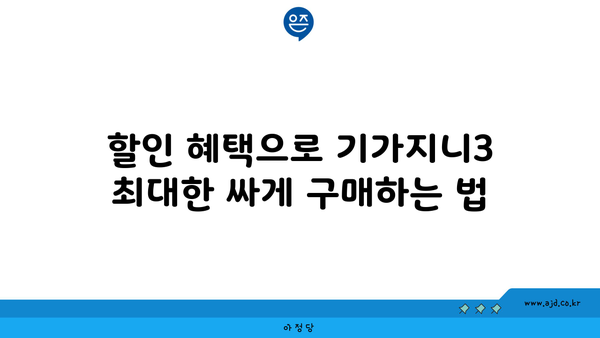 은즈

할인 혜택으로 기가지니3 최대한 싸게 구매하는 법

www.ajd.co.kr

아정당